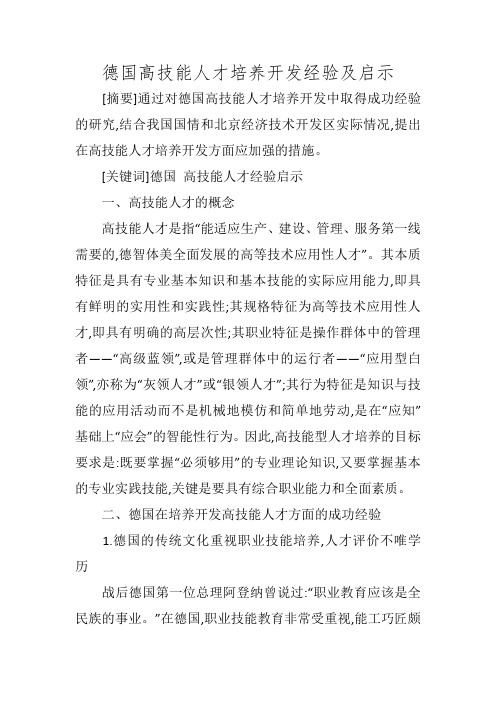 德国高技能人才培养开发经验及启示

[摘要]通过对德国高技能人才培养开发中取得成功经验的研究,结合我国国情和北京经济技术开发区实际情况,提出在高技能人才培养开发方面应加强的措施。

[关键词]德国 高技能人才经验启示

一、高技能人才的概念

高技能人才是指“能适应生产、建设、管理、服务第一线需要的,德智体美全面发展的高等技术应用性人才”。其本质特征是具有专业基本知识和基本技能的实际应用能力,即具有鲜明的实用性和实践性;其规格特征为高等技术应用性人才,即具有明确的高层次性;其职业特征是操作群体中的管理者——“高级蓝领”,或是管理群体中的运行者——“应用型白领”,亦称为“灰领人才”或“银领人才”;其行为特征是知识与技能的应用活动而不是机械地模仿和简单地劳动,是在“应知”基础上“应会”的智能性行为。因此,高技能型人才培养的目标要求是:既要掌握“必须够用”的专业理论知识,又要掌握基本的专业实践技能,关键是要具有综合职业能力和全面素质。

二、德国在培养开发高技能人才方面的成功经验

1.德国的传统文化重视职业技能培养,人才评价不唯学历

战后德国第一位总理阿登纳曾说过:“职业教育应该是全民族的事业。”在德国,职业技能教育非常受重视,能工巧匠颇